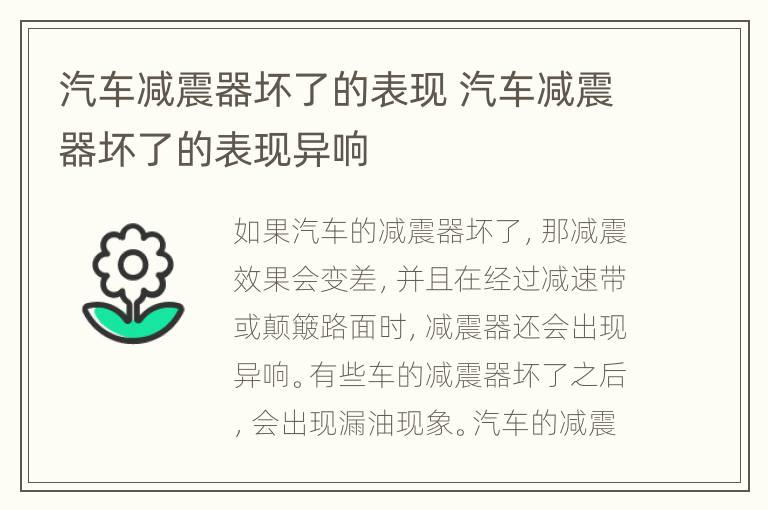 汽车减震器坏了的表现 汽车减震器坏了的表现异响

如果汽车的减震器坏了, 那减震效果会变差, 并且在经过减速带或颠簸路面时, 减震器还会出现异响。有些车的减震器坏了之后, 会出现漏油现象。汽车的减震